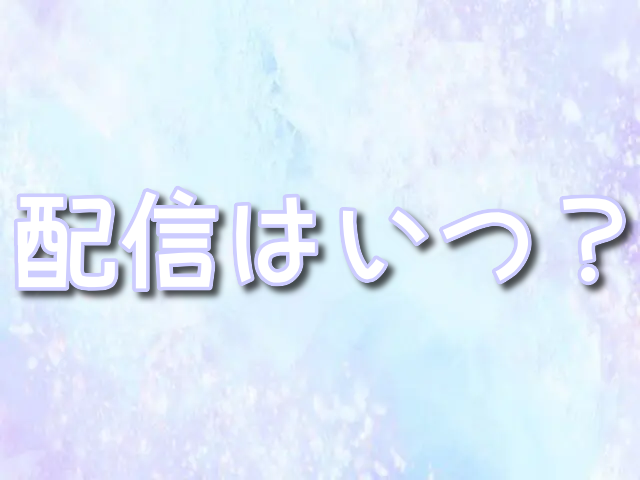 配信はいつ？